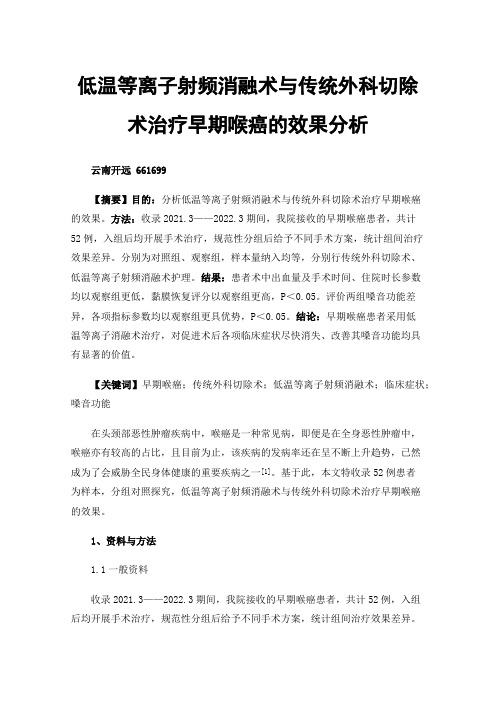 低温等离子射频消融术与传统外科切除术治疗早期喉癌的效果分析

云南开远 661699

【摘要】目的：分析低温等离子射频消融术与传统外科切除术治疗早期喉癌的效果。方法：收录 2021.3——2022.3 期间，我院接收的早期喉癌患者，共计 52 例，入组后均开展手术治疗，规范性分组后给予不同手术方案，统计组间治疗效果差异。分别为对照组、观察组，样本量纳入均等，分别行传统外科切除术、低温等离子射频消融术护理。结果：患者术中出血量及手术时间、住院时长参数均以观察组更低，黏膜恢复评分以观察组更高，P＜0.05。评价两组嗓音功能差异，各项指标参数均以观察组更具优势，P＜0.05。结论：早期喉癌患者采用低温等离子消融术治疗，对促进术后各项临床症状尽快消失、改善其嗓音功能均具有显著的价值。

【关键词】早期喉癌；传统外科切除术；低温等离子射频消融术；临床症状；嗓音功能

在头颈部恶性肿瘤疾病中，喉癌是一种常见病，即便是在全身恶性肿瘤中，喉癌亦有较高的占比，且目前为止，该疾病的发病率还在呈不断上升趋势，已然成为了会威胁全民身体健康的重要疾病之一[1]。基于此，本文特收录 52 例患者为样本，分组对照探究，低温等离子射频消融术与传统外科切除术治疗早期喉癌的效果。

1、资料与方法

1.1 一般资料

收录 2021.3——2022.3 期间，我院接收的早期喉癌患者，共计 52 例，入组后均开展手术治疗，规范性分组后给予不同手术方案，统计组间治疗效果差异。